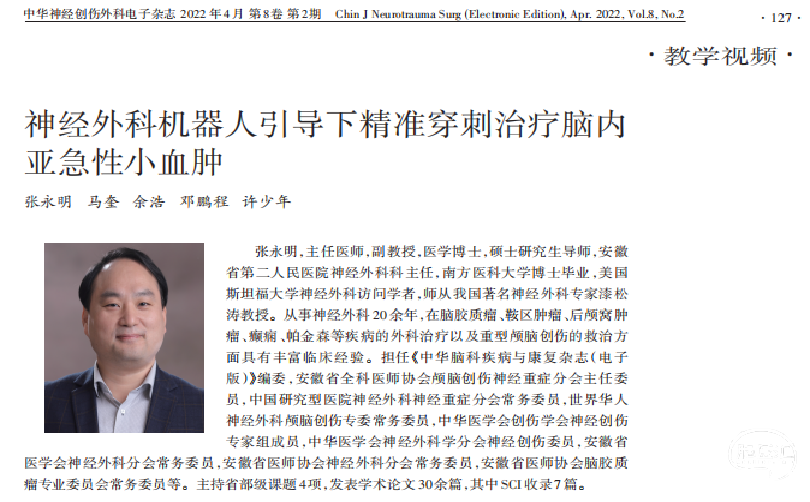 中华神经创伤外科电子杂志 2022年4月 第8卷 第2期 Chin J Neurotrauma Surg (Electronic Edition), Apr. 2022, Vol.8, No.2 · 127 ·

· 教学视频 ·

神经外科机器人引导下精准穿刺治疗脑内亚急性小血肿

张永明 马奎 余浩 邓鹏程 许少年

张永明，主任医师，副教授，医学博士，硕士研究生导师，安徽省第二人民医院神经外科科主任，南方医科大学博士毕业，美国斯坦福大学神经外科访问学者，师从我国著名神经外科专家漆松涛教授。从事神经外科20余年，在脑胶质瘤、鞍区肿瘤、后颅窝肿瘤、癫痫、帕金森等疾病的外科治疗以及重型颅脑创伤的救治方面具有丰富临床经验。担任《中华脑科疾病与康复杂志（电子版）》编委，安徽省全科医师协会颅脑创伤神经重症分会主任委员，中国研究型医院神经外科神经重症分会常务委员，世界华人神经外科颅脑创伤专委常务委员，中华医学会创伤学会神经创伤专家组成员，中华医学会神经外科学分会神经创伤委员，安徽省医学会神经外科分会常务委员，安徽省医师协会神经外科分会常务委员，安徽省医师协会脑胶质瘤专业委员会常务委员等。主持省部级课题4项，发表学术论文30余篇，其中SCI收录7篇。